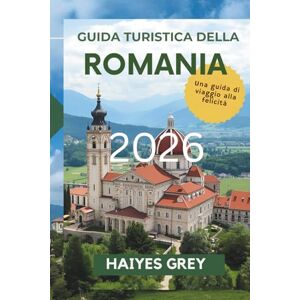 GUIDA TURISTICA DELLA
ROMANIA

Una guida di viaggio alla felicità

2026

HAIYES GREY